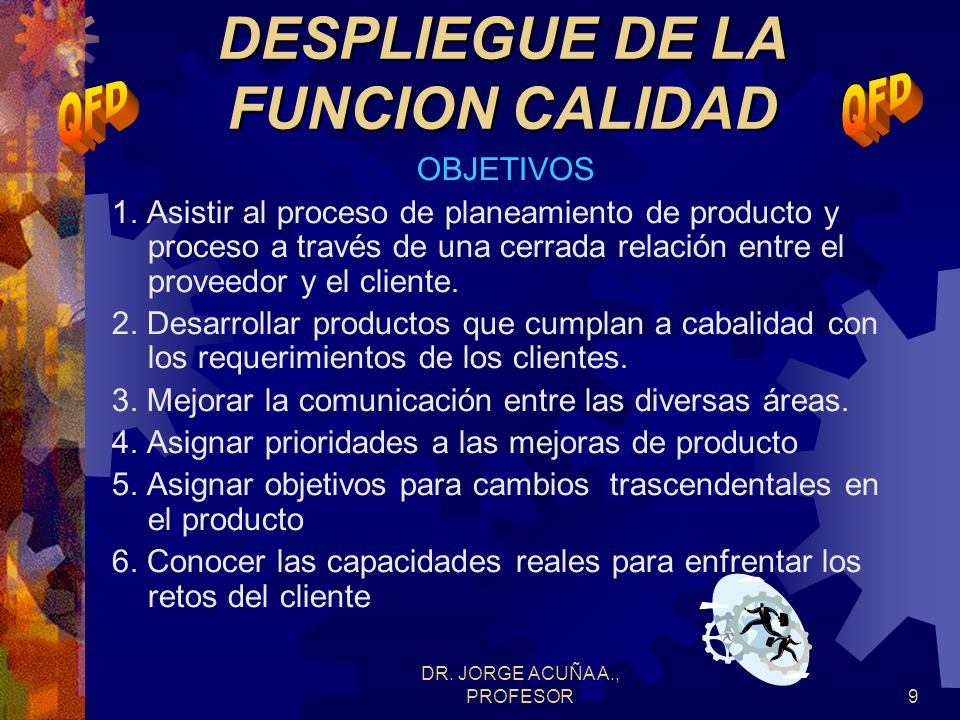 DESPLIEGUE DE LA FUNCION CALIDAD

QFD

QFD

OBJETIVOS

1. Asistir al proceso de planeamiento de producto y proceso a través de una cerrada relación entre el proveedor y el cliente.

2. Desarrollar productos que cumplan a cabalidad con los requerimientos de los clientes.

3. Mejorar la comunicación entre las diversas áreas.

4. Asignar prioridades a las mejoras de producto

5. Asignar objetivos para cambios trascendentales en el producto

6. Conocer las capacidades reales para enfrentar los retos del cliente

DR. JORGE ACUÑA A., PROFESOR

9